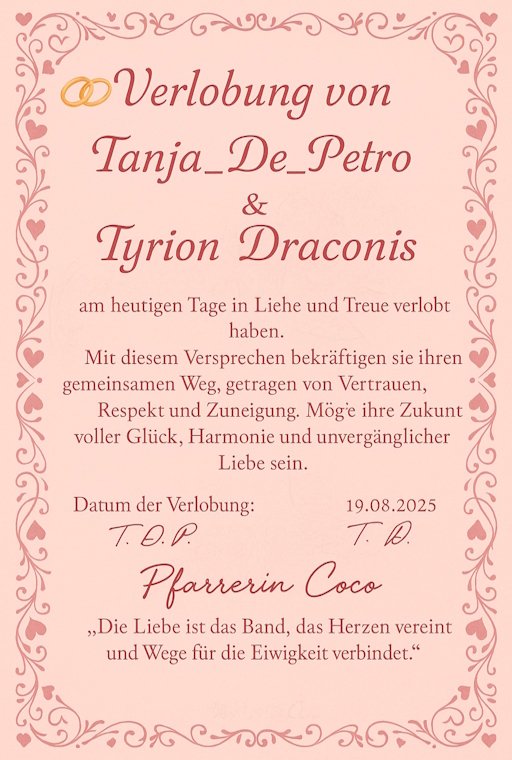 Verlobung von Tanja_De_Petro & Tyrion Draconis

am heutigen Tage in Liehe und Treue verlobt haben.

Mit diesem Versprechen bekräftigen sie ihren gemeinsamen Weg, getragen von Vertrauen, Respekt und Zuneigung. Mög'e ihre Zukunt voller Glück, Harmonie und unvergänglicher Liebe sein.

Datum der Verlobung: 19.08.2025

T. D. P. T. D.

Pfarrerin Coco

„Die Liebe ist das Band, das Herzen vereint und Wege für die Eiwigkeit verbindet.“